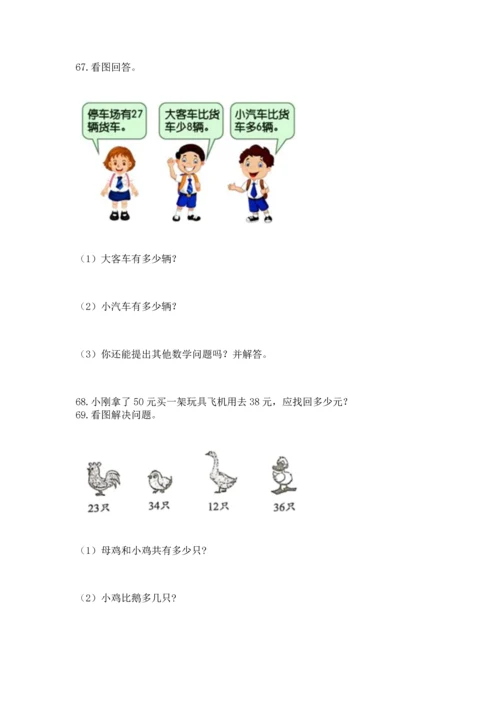 67.看图回答。

停车场有27辆货车。

大客车比货车少8辆。

小汽车比货车多6辆。

（1）大客车有多少辆？

（2）小汽车有多少辆？

（3）你还能提出其他数学问题吗？并解答。

68.小刚拿了50元买一架玩具飞机用去38元，应找回多少元？
69.看图解决问题。

23只

34只

12只

36只

（1）母鸡和小鸡共有多少只？

（2）小鸡比鹅多几只？